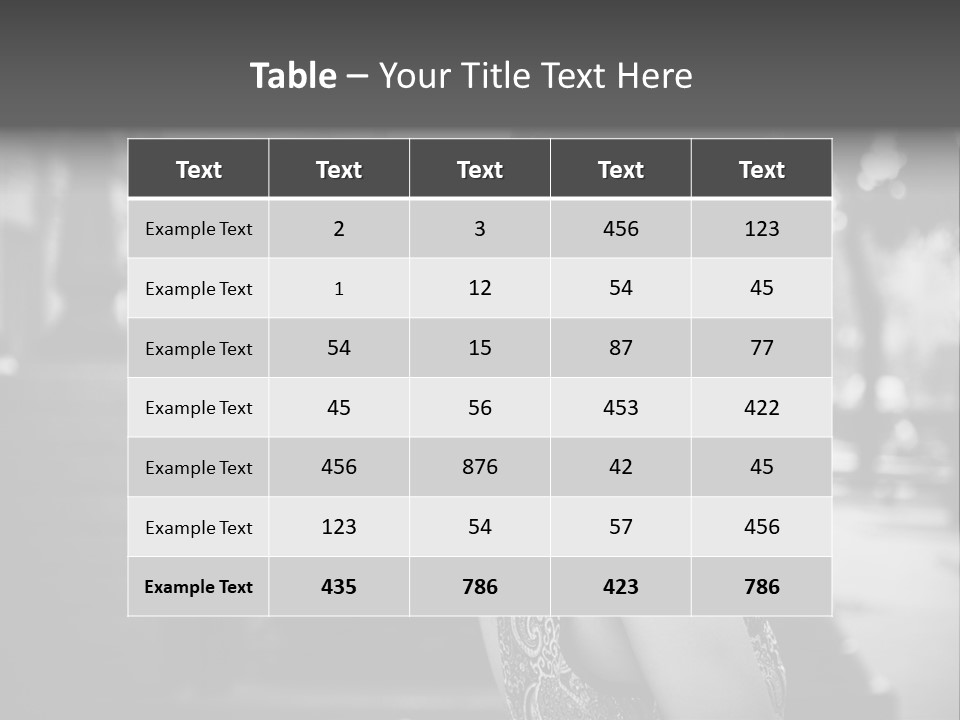 Table – Your Title Text Here

| Text | Text | Text | Text | Text |
|---|---|---|---|---|
| Example Text | 2 | 3 | 456 | 123 |
| Example Text | 1 | 12 | 54 | 45 |
| Example Text | 54 | 15 | 87 | 77 |
| Example Text | 45 | 56 | 453 | 422 |
| Example Text | 456 | 876 | 42 | 45 |
| Example Text | 123 | 54 | 57 | 456 |
| Example Text | 435 | 786 | 423 | 786 |